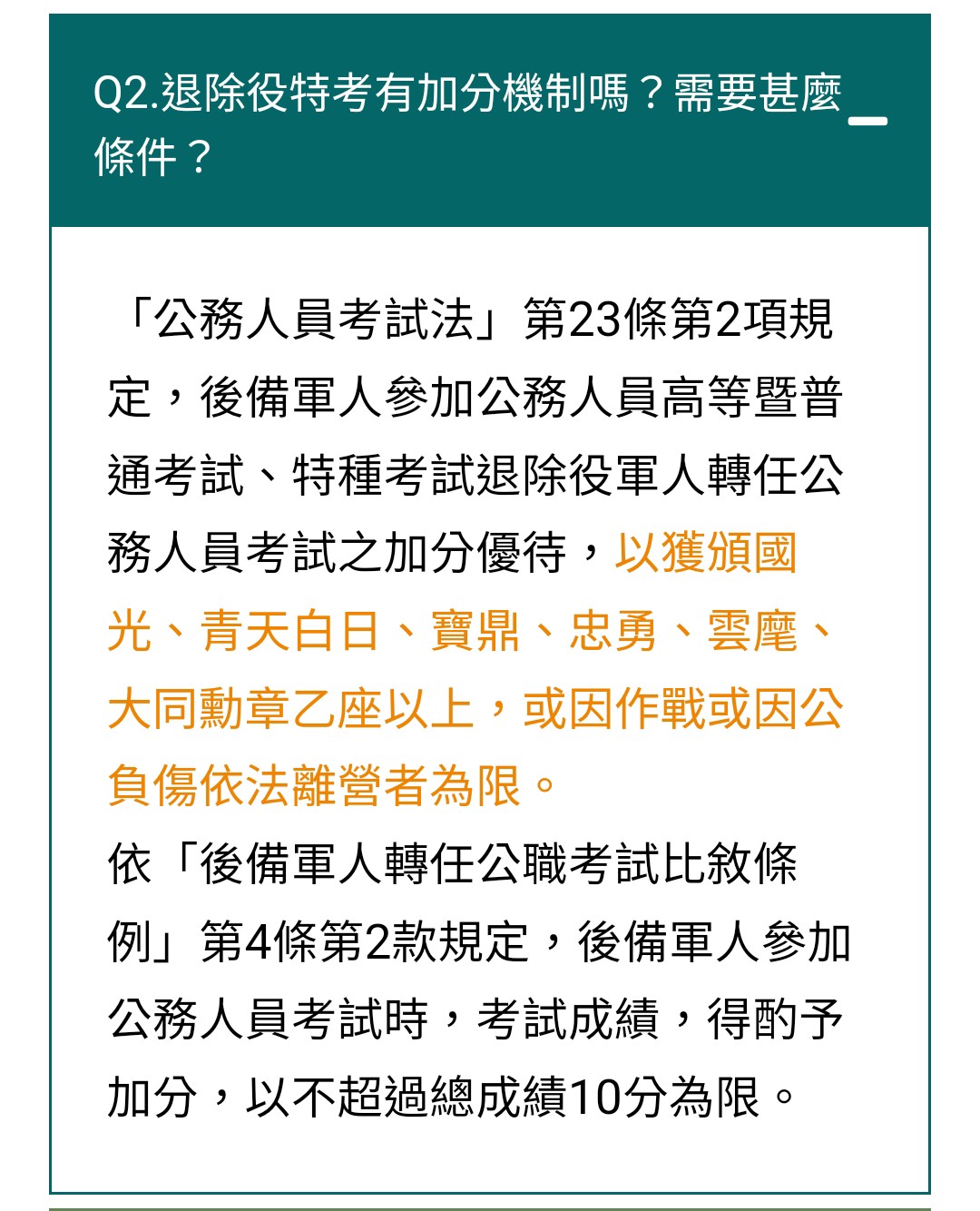 Q2.退除役特考有加分機制嗎？需要甚麼條件？

「公務人員考試法」第23條第2項規定，後備軍人參加公務人員高等暨普通考試、特種考試退除役軍人轉任公務人員考試之加分優待，以獲頒國光、青天白日、寶鼎、忠勇、雲麾、大同勳章乙座以上，或因作戰或因公負傷依法離營者為限。
依「後備軍人轉任公職考試比敘條例」第4條第2款規定，後備軍人參加公務人員考試時，考試成績，得酌予加分，以不超過總成績10分為限。